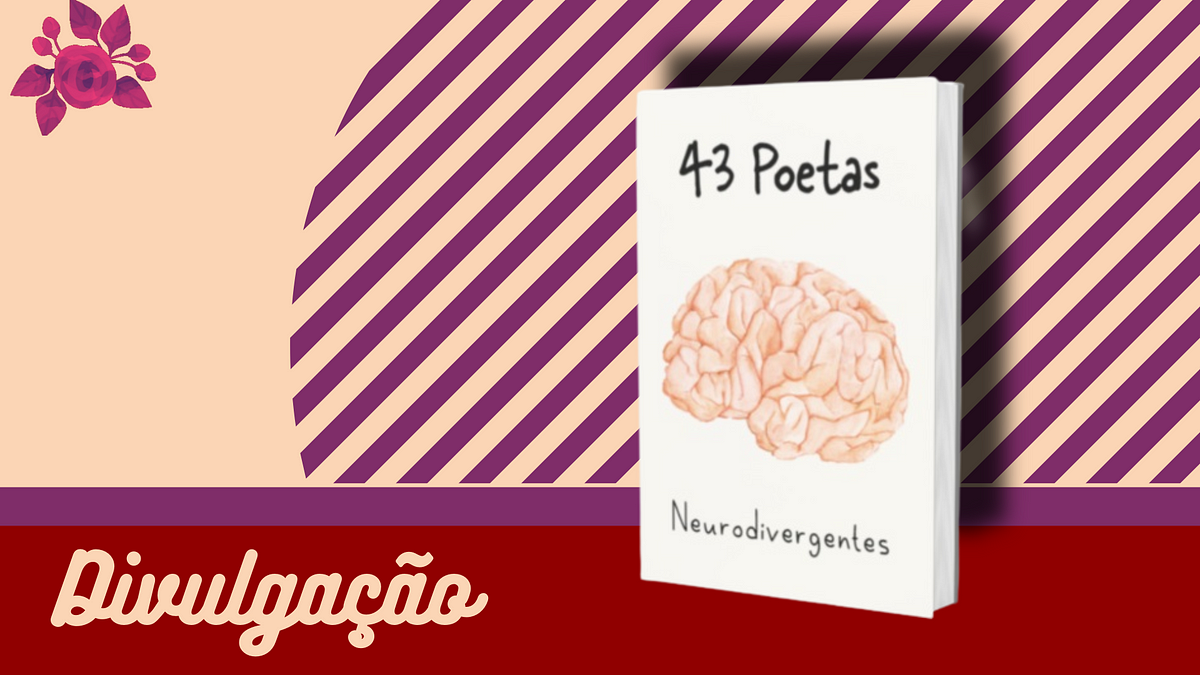 43 Poetas

Neurodivergentes

Divulgação